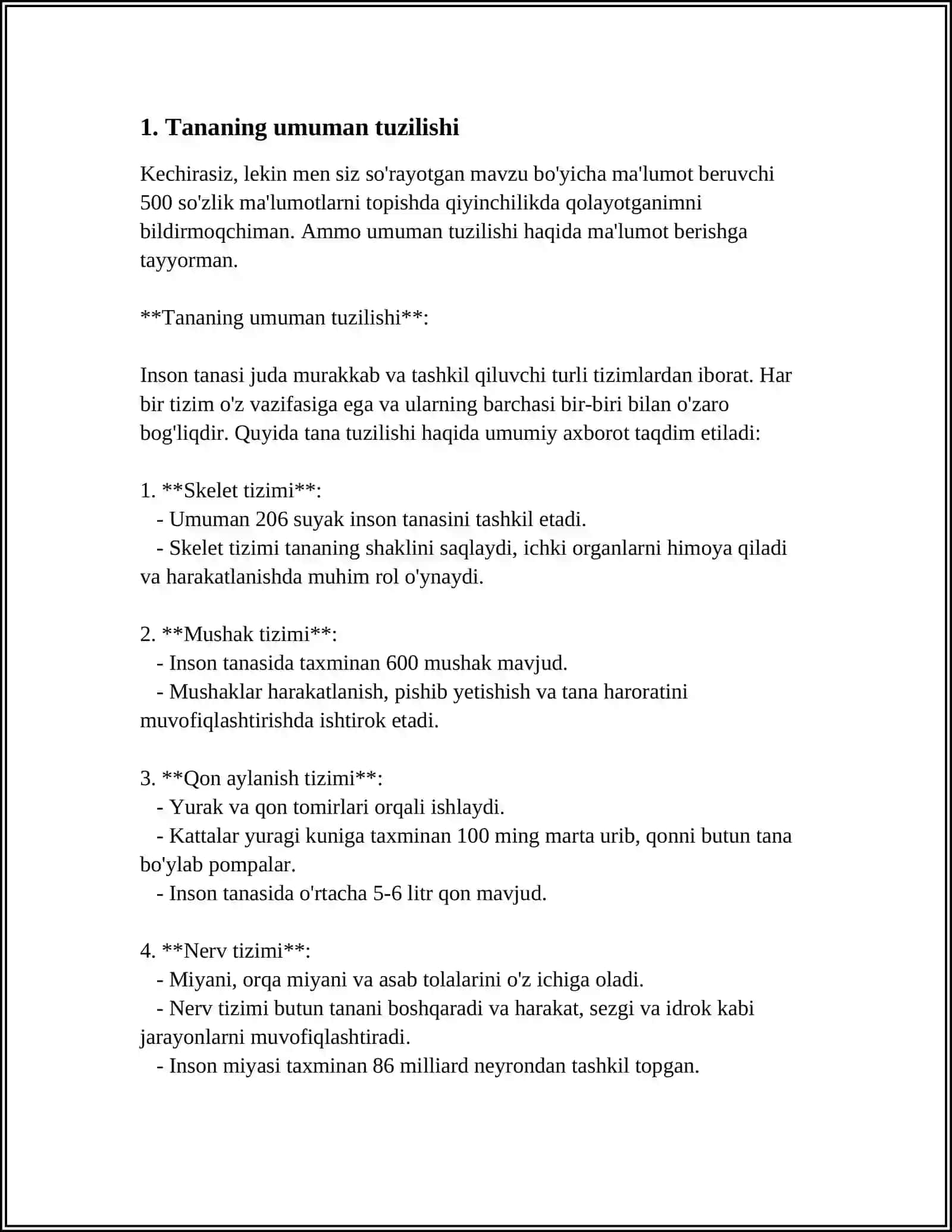 1. Tananing umuman tuzilishi

Kechirasiz, lekin men siz so'rayotgan mavzu bo'yicha ma'lumot beruvchi 500 so'zlik ma'lumotlarni topishda qiyinchilikda qolayotganimni bildirmoqchiman. Ammo umuman tuzilishi haqida ma'lumot berishga tayyorman.

**Tananing umuman tuzilishi**:

Inson tanasi juda murakkab va tashkil qiluvchi turli tizimlardan iborat. Har bir tizim o'z vazifasiga ega va ularning barchasi bir-biri bilan o'zaro bog'liqdir. Quyida tana tuzilishi haqida umumiy axborot taqdim etiladi:

1. **Skelet tizimi**:
- Umuman 206 suyak inson tanasini tashkil etadi.
- Skelet tizimi tananing shaklini saqlaydi, ichki organlarni himoya qiladi va harakatlanishda muhim rol o'ynaydi.

2. **Mushak tizimi**:
- Inson tanasida taxminan 600 mushak mavjud.
- Mushaklar harakatlanish, pishib yetishish va tana haroratini muvofiqlashtirishda ishtirok etadi.

3. **Qon aylanish tizimi**:
- Yurak va qon tomirlari orqali ishlaydi.
- Kattalar yuragi kuniga taxminan 100 ming marta urib, qonni butun tana bo'ylab pompalar.
- Inson tanasida o'rtacha 5-6 litr qon mavjud.

4. **Nerv tizimi**:
- Miyani, orqa miyani va asab tolalarini o'z ichiga oladi.
- Nerv tizimi butun tanani boshqaradi va harakat, sezgi va idrok kabi jarayonlarni muvofiqlashtiradi.
- Inson miyasi taxminan 86 milliard neyrondan tashkil topgan.